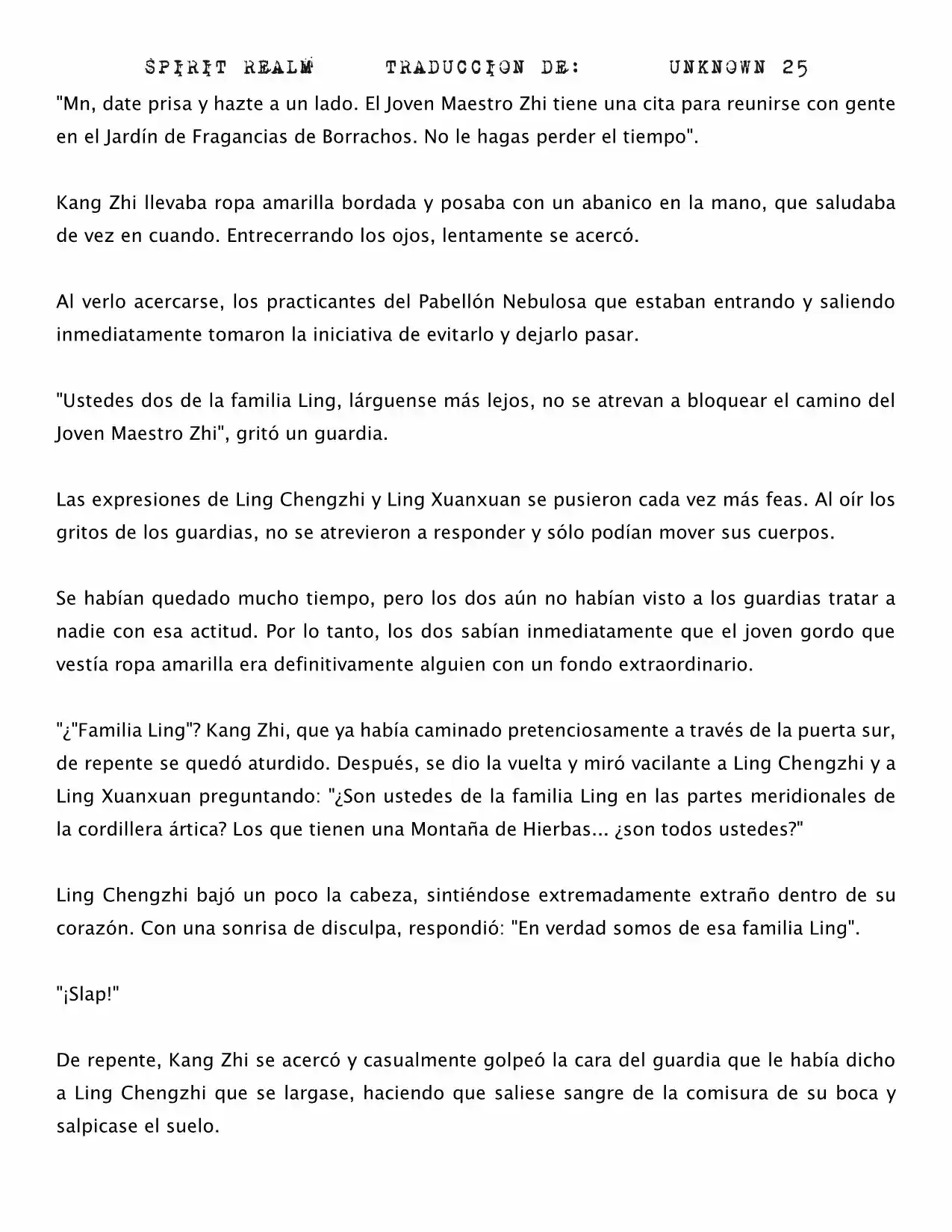 SPIRIT REALM TRADUCCION DE: UNKNOWN 25

"Mn, date prisa y hazte a un lado. El Joven Maestro Zhi tiene una cita para reunirse con gente en el Jardín de Fragancias de Borrachos. No le hagas perder el tiempo".

Kang Zhi llevaba ropa amarilla bordada y posaba con un abanico en la mano, que saludaba de vez en cuando. Entrecerrando los ojos, lentamente se acercó.

Al verlo acercarse, los practicantes del Pabellón Nebulosa que estaban entrando y saliendo inmediatamente tomaron la iniciativa de evitarlo y dejarlo pasar.

"Ustedes dos de la familia Ling, lárguense más lejos, no se atrevan a bloquear el camino del Joven Maestro Zhi", gritó un guardia.

Las expresiones de Ling Chengzhi y Ling Xuanxuan se pusieron cada vez más feas. Al oír los gritos de los guardias, no se atrevieron a responder y sólo podían mover sus cuerpos.

Se habían quedado mucho tiempo, pero los dos aún no habían visto a los guardias tratar a nadie con esa actitud. Por lo tanto, los dos sabían inmediatamente que el joven gordo que vestía ropa amarilla era definitivamente alguien con un fondo extraordinario.

"¿"Familia Ling"? Kang Zhi, que ya había caminado pretenciosamente a través de la puerta sur, de repente se quedó aturdido. Después, se dio la vuelta y miró vacilante a Ling Chengzhi y a Ling Xuanxuan preguntando: "¿Son ustedes de la familia Ling en las partes meridionales de la cordillera ártica? Los que tienen una Montaña de Hierbas... ¿son todos ustedes?"

Ling Chengzhi bajó un poco la cabeza, sintiéndose extremadamente extraño dentro de su corazón. Con una sonrisa de disculpa, respondió: "En verdad somos de esa familia Ling".

"¡Slap!"

De repente, Kang Zhi se acercó y casualmente golpeó la cara del guardia que le había dicho a Ling Chengzhi que se largase, haciendo que saliese sangre de la comisura de su boca y salpicase el suelo.